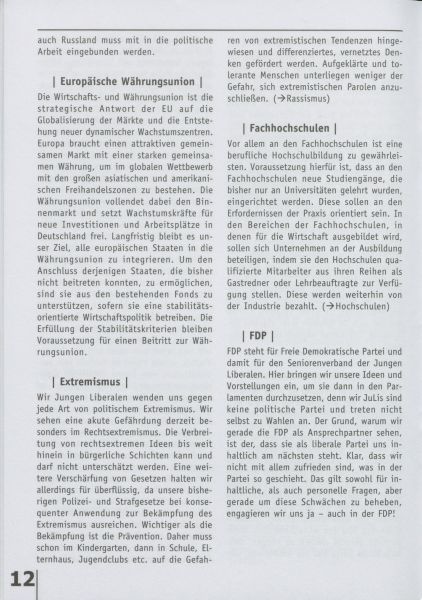 auch Russland muss mit in die politische Arbeit eingebunden werden.

| Europäische Währungsunion |

Die Wirtschafts- und Währungsunion ist die strategische Antwort der EU auf die Globalisierung der Märkte und die Entstehung neuer dynamischer Wachstumszentren. Europa braucht einen attraktiven gemeinsamen Markt mit einer starken gemeinsamen Währung, um im globalen Wettbewerb mit den großen asiatischen und amerikanischen Freihandelszonen zu bestehen. Die Währungsunion vollendet dabei den Binnenmarkt und setzt Wachstumskräfte für neue Investitionen und Arbeitsplätze in Deutschland frei. Langfristig bleibt es unser Ziel, alle europäischen Staaten in die Währungsunion zu integrieren. Um den Anschluss derjenigen Staaten, die bisher nicht beitreten konnten, zu ermöglichen, sind sie aus den bestehenden Fonds zu unterstützen, sofern sie eine stabilitätsorientierte Wirtschaftspolitik betreiben. Die Erfüllung der Stabilitätskriterien bleiben Voraussetzung für einen Beitritt zur Währungsunion.

| Extremismus |

Wir Jungen Liberalen wenden uns gegen jede Art von politischem Extremismus. Wir sehen eine akute Gefährdung derzeit besonders im Rechtsextremismus. Die Verbreitung von rechtsextremen Ideen bis weit hinein in bürgerliche Schichten kann und darf nicht unterschätzt werden. Eine weitere Verschärfung von Gesetzen halten wir allerdings für überflüssig, da unsere bisherigen Polizei- und Strafgesetze bei konsequenter Anwendung zur Bekämpfung des Extremismus ausreichen. Wichtiger als die Bekämpfung ist die Prävention. Daher muss schon im Kindergarten, dann in Schule, Elternhaus, Jugendclubs etc. auf die Gefahren von extremistischen Tendenzen hingewiesen und differenziertes, vernetztes Denken gefördert werden. Aufgeklärte und tolerante Menschen unterliegen weniger der Gefahr, sich extremistischen Parolen anzuschließen. (→Rassismus)

| Fachhochschulen |

Vor allem an den Fachhochschulen ist eine berufliche Hochschulbildung zu gewährleisten. Voraussetzung hierfür ist, dass an den Fachhochschulen neue Studiengänge, die bisher nur an Universitäten gelehrt wurden, eingerichtet werden. Diese sollen an den Erfordernissen der Praxis orientiert sein. In den Bereichen der Fachhochschulen, in denen für die Wirtschaft ausgebildet wird, sollen sich Unternehmen an der Ausbildung beteiligen, indem sie den Hochschulen qualifizierte Mitarbeiter aus ihren Reihen als Gastredner oder Lehrbeauftragte zur Verfügung stellen. Diese werden weiterhin von der Industrie bezahlt. (→Hochschulen)

| FDP |

FDP steht für Freie Demokratische Partei und damit für den Seniorenverband der Jungen Liberalen. Hier bringen wir unsere Ideen und Vorstellungen ein, um sie dann in den Parlamenten durchzusetzen, denn wir JuLis sind keine politische Partei und treten nicht selbst zu Wahlen an. Der Grund, warum wir gerade die FDP als Ansprechpartner sehen, ist der, dass sie als liberale Partei uns inhaltlich am nächsten steht. Klar, dass wir nicht mit allem zufrieden sind, was in der Partei so geschieht. Das gilt sowohl für inhaltliche, als auch personelle Fragen, aber gerade um diese Schwächen zu beheben, engagieren wir uns ja – auch in der FDP!

12